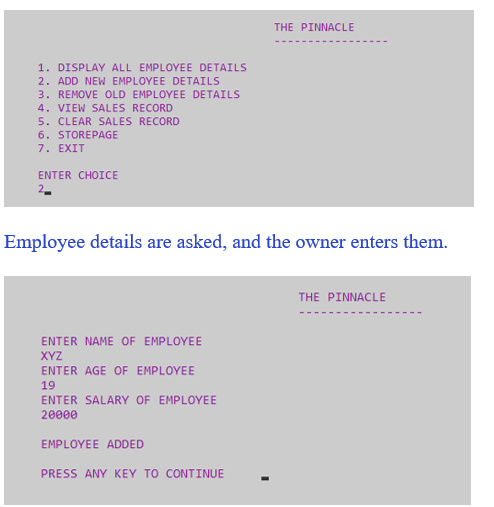 THE PINNACLE
-----------------

1. DISPLAY ALL EMPLOYEE DETAILS
2. ADD NEW EMPLOYEE DETAILS
3. REMOVE OLD EMPLOYEE DETAILS
4. VIEW SALES RECORD
5. CLEAR SALES RECORD
6. STOREPAGE
7. EXIT

ENTER CHOICE
2

Employee details are asked, and the owner enters them.

THE PINNACLE
-----------------

ENTER NAME OF EMPLOYEE
XYZ
ENTER AGE OF EMPLOYEE
19
ENTER SALARY OF EMPLOYEE
20000

EMPLOYEE ADDED

PRESS ANY KEY TO CONTINUE